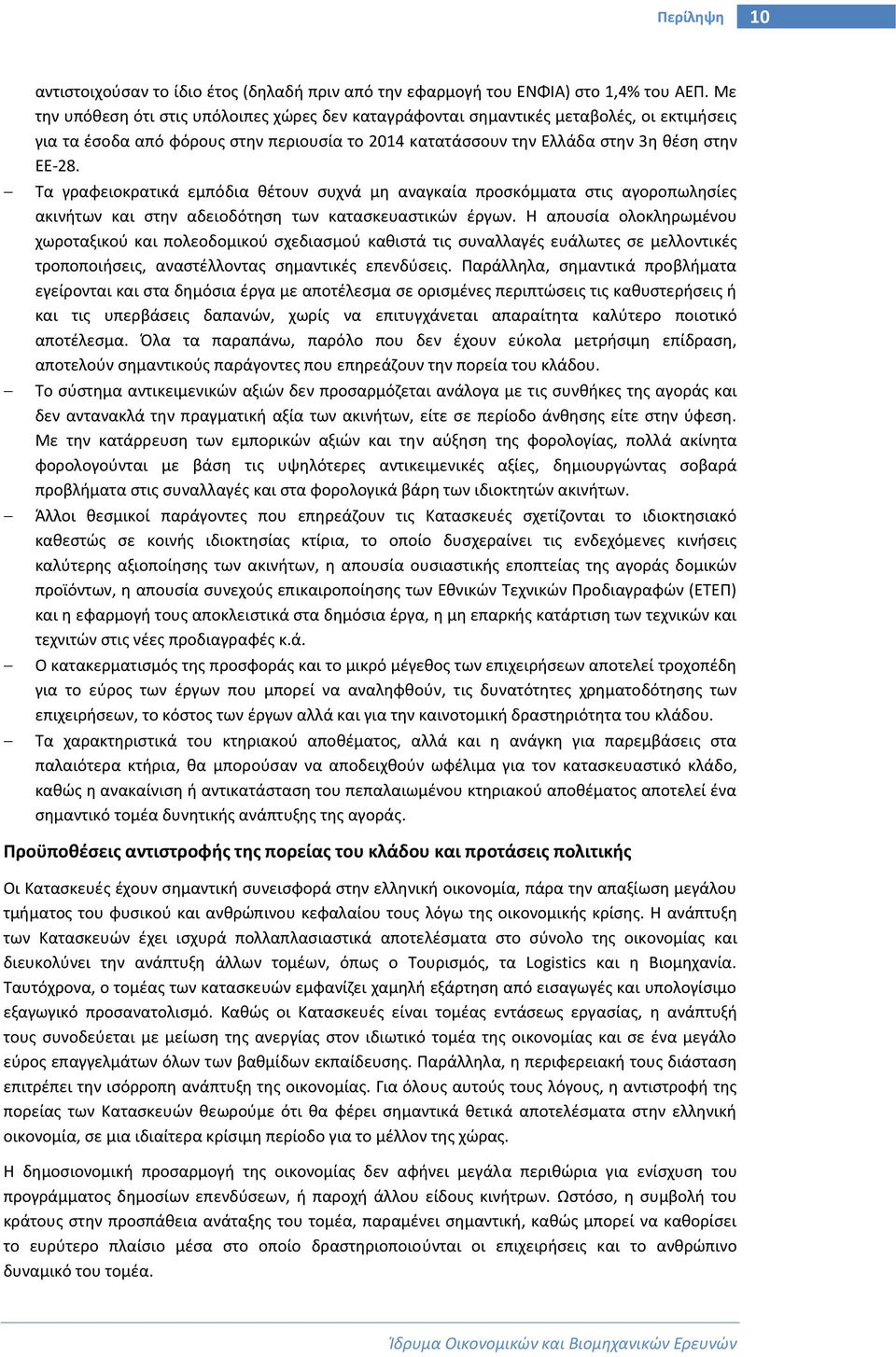 Περίληψη 10

αντιστοιχούσαν το ίδιο έτος (δηλαδή πριν από την εφαρμογή του ΕΝΦΙΑ) στο 1,4% του ΑΕΠ. Με την υπόθεση ότι στις υπόλοιπες χώρες δεν καταγράφονται σημαντικές μεταβολές, οι εκτιμήσεις για τα έσοδα από φόρους στην περιουσία το 2014 κατατάσσουν την Ελλάδα στην 3η θέση στην ΕΕ-28.

– Τα γραφειοκρατικά εμπόδια θέτουν συχνά μη αναγκαία προσκόμματα στις αγοροπωλησίες ακινήτων και στην αδειοδότηση των κατασκευαστικών έργων. Η απουσία ολοκληρωμένου χωροταξικού και πολεοδομικού σχεδιασμού καθιστά τις συναλλαγές ευάλωτες σε μελλοντικές τροποποιήσεις, αναστέλλοντας σημαντικές επενδύσεις. Παράλληλα, σημαντικά προβλήματα εγείρονται και στα δημόσια έργα με αποτέλεσμα σε ορισμένες περιπτώσεις τις καθυστερήσεις ή και τις υπερβάσεις δαπανών, χωρίς να επιτυγχάνεται απαραίτητα καλύτερο ποιοτικό αποτέλεσμα. Όλα τα παραπάνω, παρόλο που δεν έχουν εύκολα μετρήσιμη επίδραση, αποτελούν σημαντικούς παράγοντες που επηρεάζουν την πορεία του κλάδου.

– Το σύστημα αντικειμενικών αξιών δεν προσαρμόζεται ανάλογα με τις συνθήκες της αγοράς και δεν αντανακλά την πραγματική αξία των ακινήτων, είτε σε περίοδο άνθησης είτε στην ύφεση. Με την κατάρρευση των εμπορικών αξιών και την αύξηση της φορολογίας, πολλά ακίνητα φορολογούνται με βάση τις υψηλότερες αντικειμενικές αξίες, δημιουργώντας σοβαρά προβλήματα στις συναλλαγές και στα φορολογικά βάρη των ιδιοκτητών ακινήτων.

– Άλλοι θεσμικοί παράγοντες που επηρεάζουν τις Κατασκευές σχετίζονται το ιδιοκτησιακό καθεστώς σε κοινής ιδιοκτησίας κτίρια, το οποίο δυσχεραίνει τις ενδεχόμενες κινήσεις καλύτερης αξιοποίησης των ακινήτων, η απουσία ουσιαστικής εποπτείας της αγοράς δομικών προϊόντων, η απουσία συνεχούς επικαιροποίησης των Εθνικών Τεχνικών Προδιαγραφών (ΕΤΕΠ) και η εφαρμογή τους αποκλειστικά στα δημόσια έργα, η μη επαρκής κατάρτιση των τεχνικών και τεχνιτών στις νέες προδιαγραφές κ.ά.

– Ο κατακερματισμός της προσφοράς και το μικρό μέγεθος των επιχειρήσεων αποτελεί τροχοπέδη για το εύρος των έργων που μπορεί να αναληφθούν, τις δυνατότητες χρηματοδότησης των επιχειρήσεων, το κόστος των έργων αλλά και για την καινοτομική δραστηριότητα του κλάδου.

– Τα χαρακτηριστικά του κτηριακού αποθέματος, αλλά και η ανάγκη για παρεμβάσεις στα παλαιότερα κτήρια, θα μπορούσαν να αποδειχθούν ωφέλιμα για τον κατασκευαστικό κλάδο, καθώς η ανακαίνιση ή αντικατάσταση του πεπαλαιωμένου κτηριακού αποθέματος αποτελεί ένα σημαντικό τομέα δυνητικής ανάπτυξης της αγοράς.

Προϋποθέσεις αντιστροφής της πορείας του κλάδου και προτάσεις πολιτικής

Οι Κατασκευές έχουν σημαντική συνεισφορά στην ελληνική οικονομία, πάρα την απαξίωση μεγάλου τμήματος του φυσικού και ανθρώπινου κεφαλαίου τους λόγω της οικονομικής κρίσης. Η ανάπτυξη των Κατασκευών έχει ισχυρά πολλαπλασιαστικά αποτελέσματα στο σύνολο της οικονομίας και διευκολύνει την ανάπτυξη άλλων τομέων, όπως ο Τουρισμός, τα Logistics και η Βιομηχανία. Ταυτόχρονα, ο τομέας των κατασκευών εμφανίζει χαμηλή εξάρτηση από εισαγωγές και υπολογίσιμο εξαγωγικό προσανατολισμό. Καθώς οι Κατασκευές είναι τομέας εντάσεως εργασίας, η ανάπτυξή τους συνοδεύεται με μείωση της ανεργίας στον ιδιωτικό τομέα της οικονομίας και σε ένα μεγάλο εύρος επαγγελμάτων όλων των βαθμίδων εκπαίδευσης. Παράλληλα, η περιφερειακή τους διάσταση επιτρέπει την ισόρροπη ανάπτυξη της οικονομίας. Για όλους αυτούς τους λόγους, η αντιστροφή της πορείας των Κατασκευών θεωρούμε ότι θα φέρει σημαντικά θετικά αποτελέσματα στην ελληνική οικονομία, σε μια ιδιαίτερα κρίσιμη περίοδο για το μέλλον της χώρας.

Η δημοσιονομική προσαρμογή της οικονομίας δεν αφήνει μεγάλα περιθώρια για ενίσχυση του προγράμματος δημοσίων επενδύσεων, ή παροχή άλλου είδους κινήτρων. Ωστόσο, η συμβολή του κράτους στην προσπάθεια ανάταξης του τομέα, παραμένει σημαντική, καθώς μπορεί να καθορίσει το ευρύτερο πλαίσιο μέσα στο οποίο δραστηριοποιούνται οι επιχειρήσεις και το ανθρώπινο δυναμικό του τομέα.

Ίδρυμα Οικονομικών και Βιομηχανικών Ερευνών